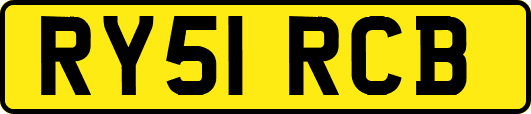 RY51 RCB